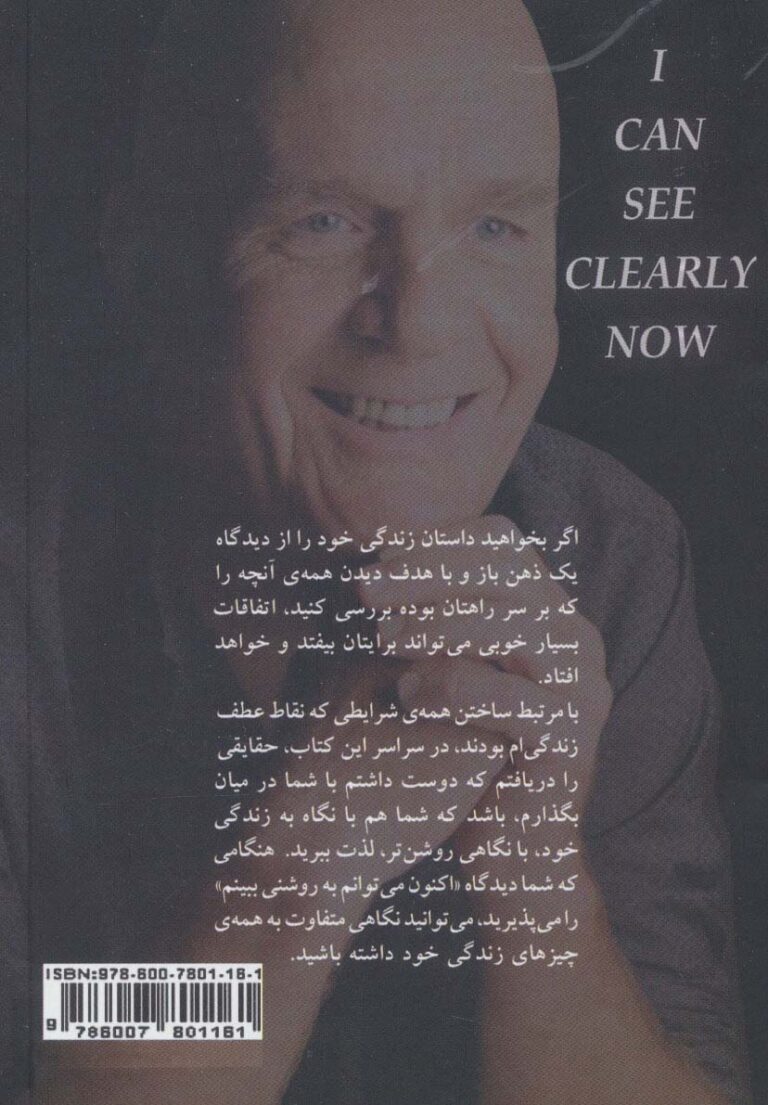 I
CAN
SEE
CLEARLY
NOW

اگر بخواهید داستان زندگی خود را از دیدگاه یک ذهن باز و با هدف دیدن همه‌ی آنچه را که بر سر راهتان بوده بررسی کنید، اتفاقات بسیار خوبی می‌تواند برایتان بیفتد و خواهد افتاد.

با مرتبط ساختن همه‌ی شرایطی که نقاط عطف زندگی‌ام بودند، در سراسر این کتاب، حقایقی را دریافتم که دوست داشتم با شما در میان بگذارم، باشد که شما هم با نگاه به زندگی خود، با نگاهی روشن‌تر، لذت ببرید. هنگامی که شما دیدگاه «اکنون می‌توانم به روشنی ببینم» را می‌پذیرید، می‌توانید نگاهی متفاوت به همه‌ی چیزهای زندگی خود داشته باشید.

ISBN:978-600-7801-16-1
9 786007 801161